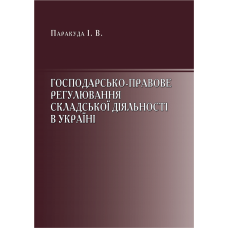 Паракуда І. В.

ГОСПОДАРСЬКО-ПРАВОВЕ РЕГУЛЮВАННЯ СКЛАДСЬКОЇ ДІЯЛЬНОСТІ В УКРАЇНІ